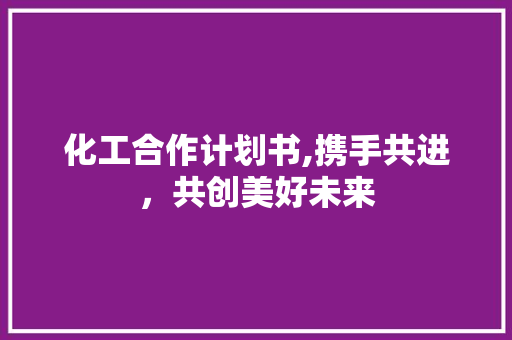 化工合作计划书,携手共进，共创美好未来